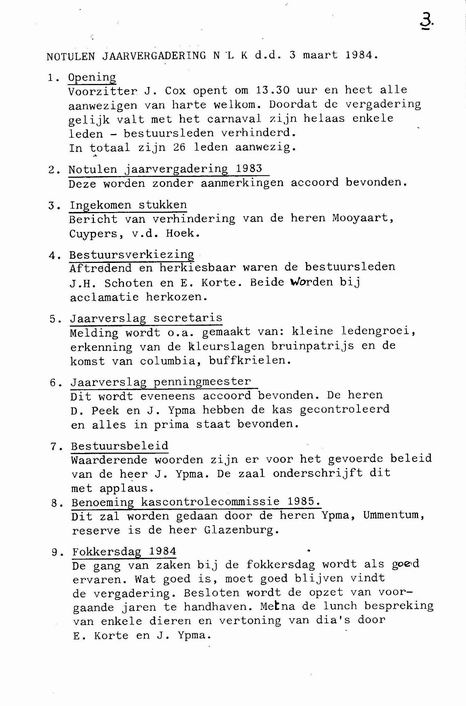 3.

NOTULEN JAARVERGADERING N L K d.d. 3 maart 1984.

1. Opening
Voorzitter J. Cox opent om 13.30 uur en heet alle aanwezigen van harte welkom. Doordat de vergadering gelijk valt met het carnaval zijn helaas enkele leden - bestuursleden verhinderd.
In totaal zijn 26 leden aanwezig.

2. Notulen jaarvergadering 1983
Deze worden zonder aanmerkingen accoord bevonden.

3. Ingekomen stukken
Bericht van verhindering van de heren Mooyaart, Cuypers, v.d. Hoek.

4. Bestuursverkiezing
Aftredend en herkiesbaar waren de bestuursleden J.H. Schoten en E. Korte. Beide Worden bij acclamatie herkozen.

5. Jaarverslag secretaris
Melding wordt o.a. gemaakt van: kleine ledengroei, erkenning van de kleurslagen bruinpatrijs en de komst van columbia, buffkrielen.

6. Jaarverslag penningmeester
Dit wordt eveneens accoord bevonden. De heren D. Peek en J. Ypma hebben de kas gecontroleerd en alles in prima staat bevonden.

7. Bestuursbeleid
Waarderende woorden zijn er voor het gevoerde beleid van de heer J. Ypma. De zaal onderschrijft dit met applaus.

8. Benoeming kascontrolecommissie 1985.
Dit zal worden gedaan door de heren Ypma, Ummentum, reserve is de heer Glazenburg.

9. Fokkersdag 1984
De gang van zaken bij de fokkersdag wordt als goed ervaren. Wat goed is, moet goed blijven vindt de vergadering. Besloten wordt de opzet van voorgaande jaren te handhaven. Metna de lunch bespreking van enkele dieren en vertoning van dia's door E. Korte en J. Ypma.